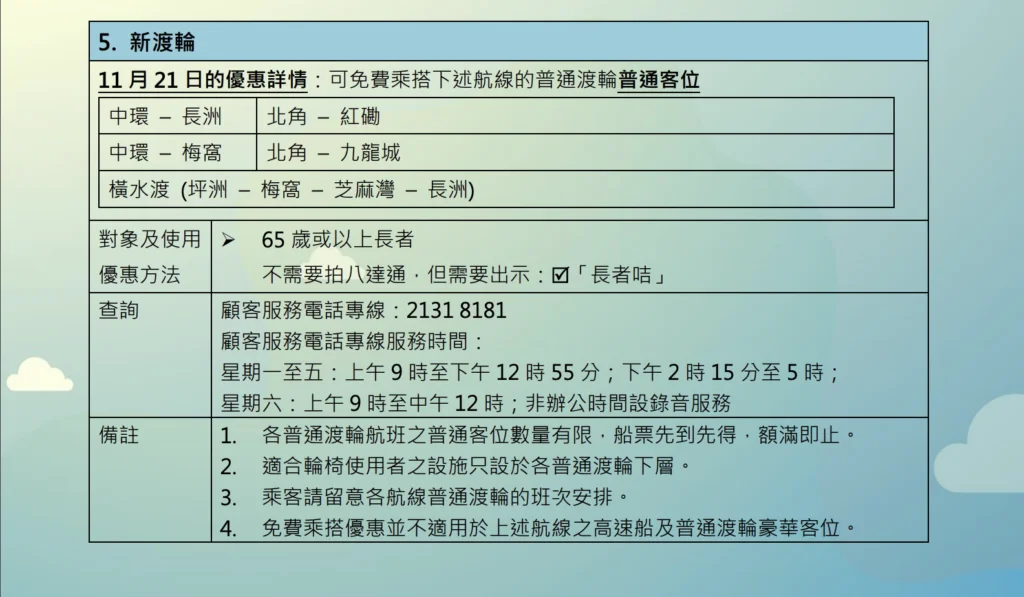 5. 新渡輪

11月21日的優惠詳情：可免費乘搭下述航線的普通渡輪普通客位

| 中環 – 長洲 | 北角 – 紅磡 |
|---|---|
| 中環 – 梅窩 | 北角 – 九龍城 |
| 橫水渡 (坪洲 – 梅窩 – 芝麻灣 – 長洲) | |

對象及使用優惠方法
➢ 65歲或以上長者
不需要拍八達通，但需要出示：☑「長者咭」

查詢
顧客服務電話專線：2131 8181
顧客服務電話專線服務時間：
星期一至五：上午9時至下午12時55分；下午2時15分至5時；
星期六：上午9時至中午12時；非辦公時間設錄音服務

備註
1. 各普通渡輪航班之普通客位數量有限，船票先到先得，額滿即止。
2. 適合輪椅使用者之設施只設於各普通渡輪下層。
3. 乘客請留意各航線普通渡輪的班次安排。
4. 免費乘搭優惠並不適用於上述航線之高速船及普通渡輪豪華客位。